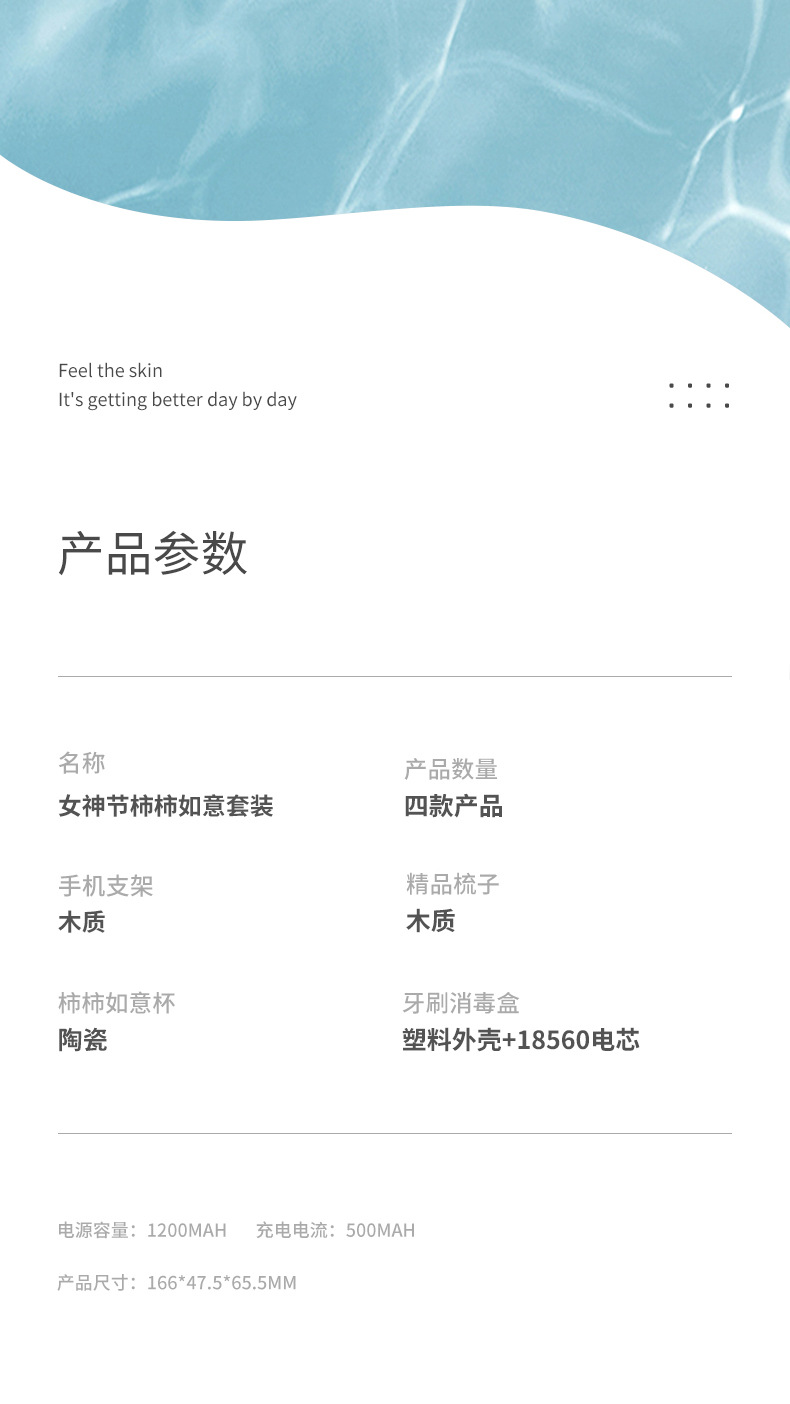 Feel the skin
It's getting better day by day

产品参数

名称
女神节柿柿如意套装

手机支架
木质

柿柿如意杯
陶瓷

产品数量
四款产品

精品梳子
木质

牙刷消毒盒
塑料外壳+18560电芯

电源容量：1200MAH 充电电流：500MAH

产品尺寸：166*47.5*65.5MM